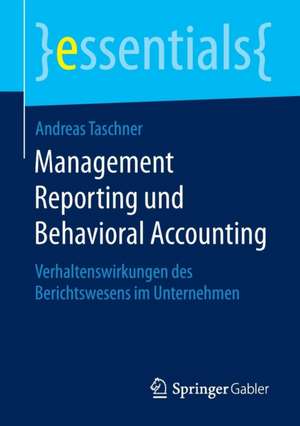 }essentials{

Andreas Taschner

Management Reporting und Behavioral Accounting

Verhaltenswirkungen des Berichtswesens im Unternehmen

Springer Gabler